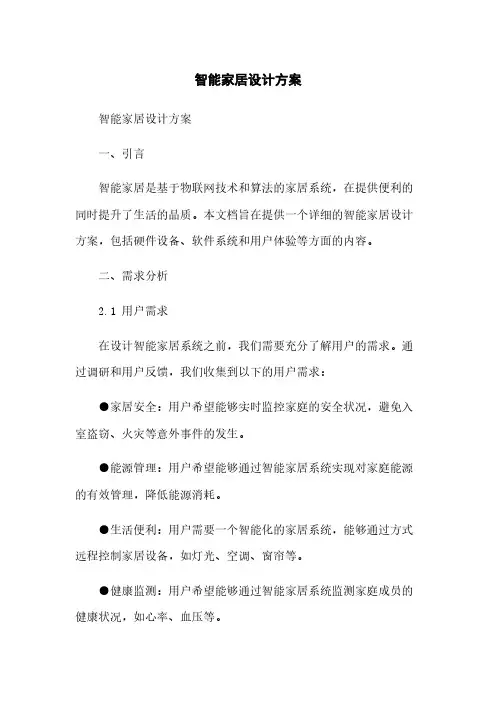 智能家居设计方案

智能家居设计方案

一、引言

智能家居是基于物联网技术和算法的家居系统，在提供便利的同时提升了生活的品质。本文档旨在提供一个详细的智能家居设计方案，包括硬件设备、软件系统和用户体验等方面的内容。

二、需求分析

2.1 用户需求

在设计智能家居系统之前，我们需要充分了解用户的需求。通过调研和用户反馈，我们收集到以下的用户需求：

●家居安全：用户希望能够实时监控家庭的安全状况，避免入室盗窃、火灾等意外事件的发生。

●能源管理：用户希望能够通过智能家居系统实现对家庭能源的有效管理，降低能源消耗。

●生活便利：用户需要一个智能化的家居系统，能够通过方式远程控制家居设备，如灯光、空调、窗帘等。

●健康监测：用户希望能够通过智能家居系统监测家庭成员的健康状况，如心率、血压等。